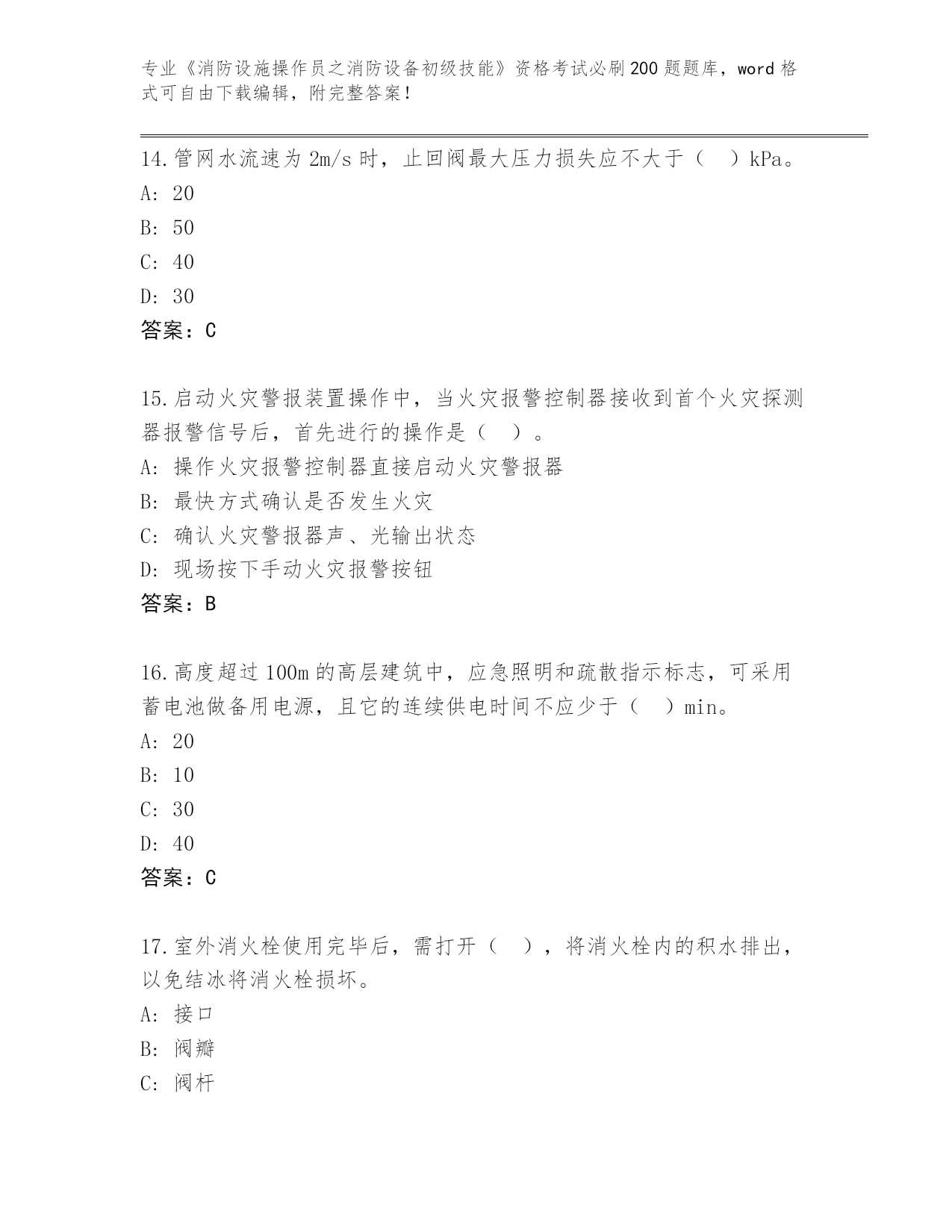 专业《消防设施操作员之消防设备初级技能》资格考试必刷200题题库，word格式可自由下载编辑，附完整答案！

14.管网水流速为2m/s时，止回阀最大压力损失应不大于（ ）kPa。
A: 20
B: 50
C: 40
D: 30
答案：C

15.启动火灾警报装置操作中，当火灾报警控制器接收到首个火灾探测器报警信号后，首先进行的操作是（ ）。
A: 操作火灾报警控制器直接启动火灾警报器
B: 最快方式确认是否发生火灾
C: 确认火灾警报器声、光输出状态
D: 现场按下手动火灾报警按钮
答案：B

16.高度超过100m的高层建筑中，应急照明和疏散指示标志，可采用蓄电池做备用电源，且它的连续供电时间不应少于（ ）min。
A: 20
B: 10
C: 30
D: 40
答案：C

17.室外消火栓使用完毕后，需打开（ ），将消火栓内的积水排出，以免结冰将消火栓损坏。
A: 接口
B: 阀瓣
C: 阀杆